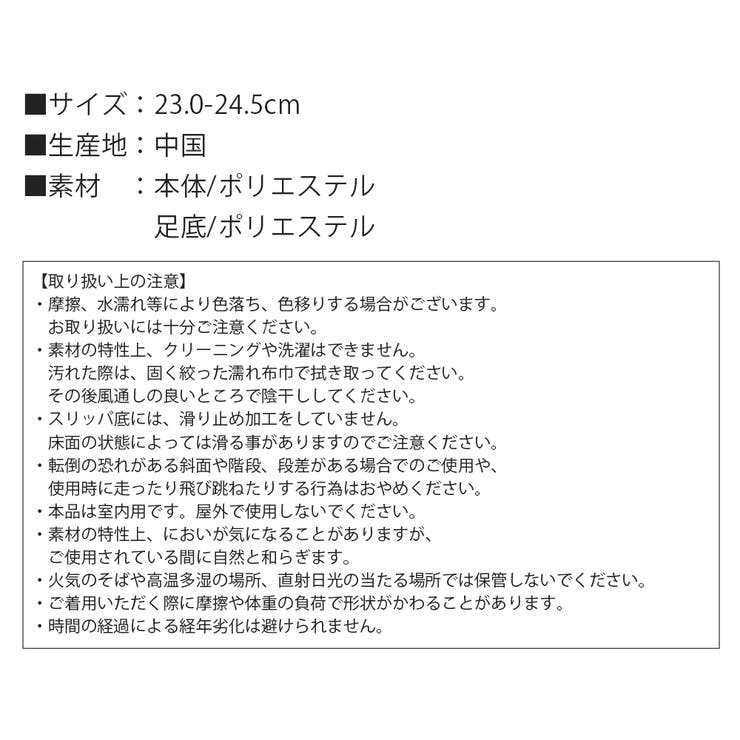 ■サイズ：23.0-24.5cm
■生産地：中国
■素材　：本体/ポリエステル
足底/ポリエステル

【取り扱い上の注意】
・摩擦、水濡れ等により色落ち、色移りする場合がございます。お取り扱いには十分ご注意ください。
・素材の特性上、クリーニングや洗濯はできません。汚れた際は、固く絞った濡れ布巾で拭き取ってください。その後風通しの良いところで陰干ししてください。
・スリッパ底には、滑り止め加工をしていません。床面の状態によっては滑る事がありますのでご注意ください。
・転倒の恐れがある斜面や階段、段差がある場合でのご使用や、使用時に走ったり飛び跳ねたりする行為はおやめください。
・本品は室内用です。屋外で使用しないでください。
・素材の特性上、においが気になることがありますが、ご使用されている間に自然と和らぎます。
・火気のそばや高温多湿の場所、直射日光の当たる場所では保管しないでください。
・ご着用いただく際に摩擦や体重の負荷で形状がかわることがあります。
・時間の経過による経年劣化は避けられません。